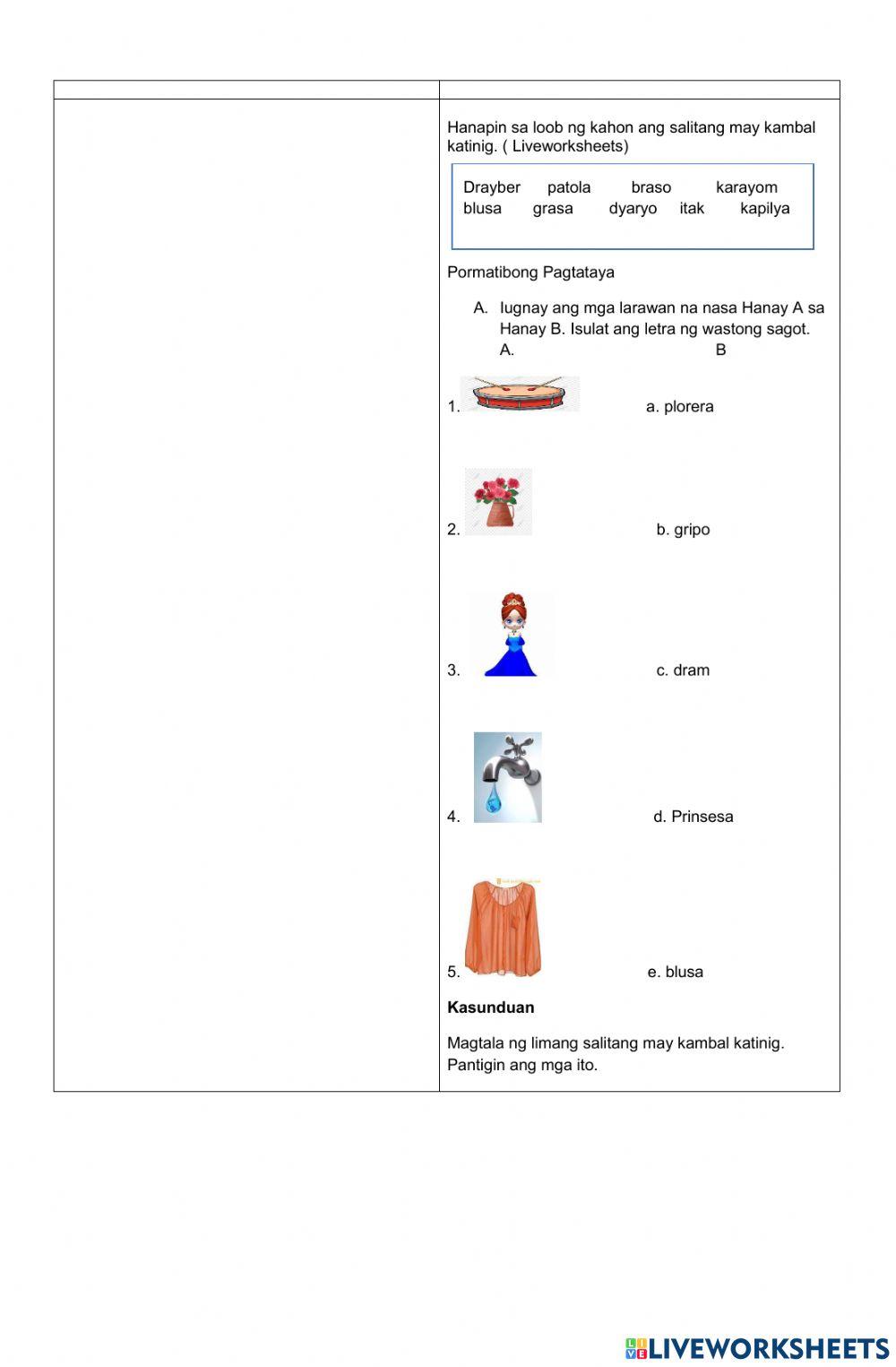 Hanapin sa loob ng kahon ang salitang may kambal katinig. ( Liveworksheets)

Drayber patola braso karayom
blusa grasa dyaryo itak kapilya

Pormatibong Pagtataya

A. Iugnay ang mga larawan na nasa Hanay A sa Hanay B. Isulat ang letra ng wastong sagot.
A. B

1. a. plorera

2. b. gripo

3. c. dram

4. d. Prinsesa

5. e. blusa

**Kasunduan**

Magtala ng limang salitang may kambal katinig. Pantigin ang mga ito.

LIVEWORKSHEETS